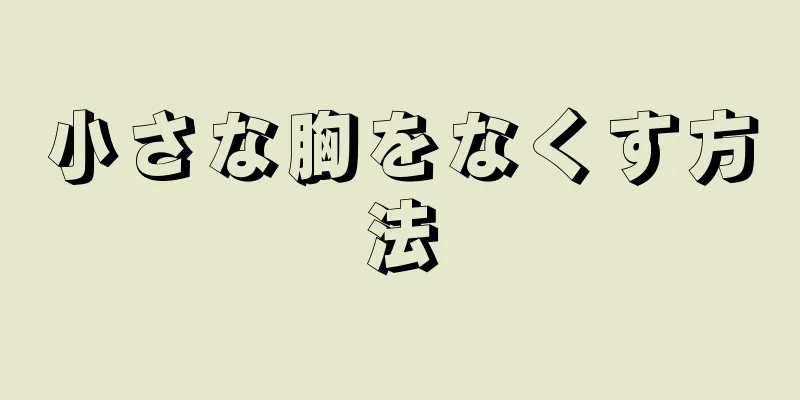 小さな胸をなくす方法